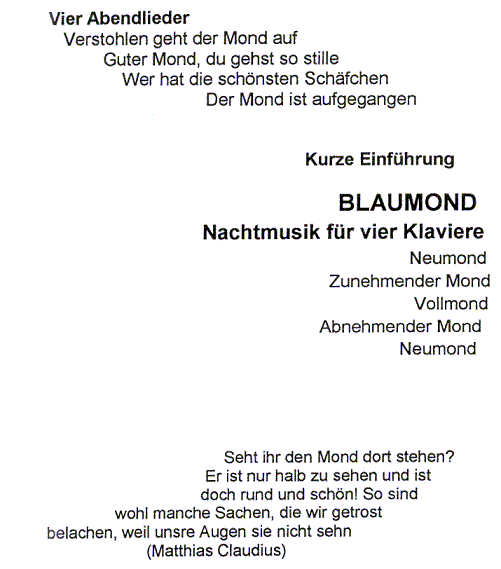 Vier Abendlieder
Verstohlen geht der Mond auf
Guter Mond, du gehst so stille
Wer hat die schönsten Schäfchen
Der Mond ist aufgegangen

Kurze Einführung

BLAUMOND
Nachtmusik für vier Klaviere
Neumond
Zunehmender Mond
Vollmond
Abnehmender Mond
Neumond

Seht ihr den Mond dort stehen?
Er ist nur halb zu sehen und ist
doch rund und schön! So sind
wohl manche Sachen, die wir getrost
belachen, weil unsre Augen sie nicht sehn
(Matthias Claudius)